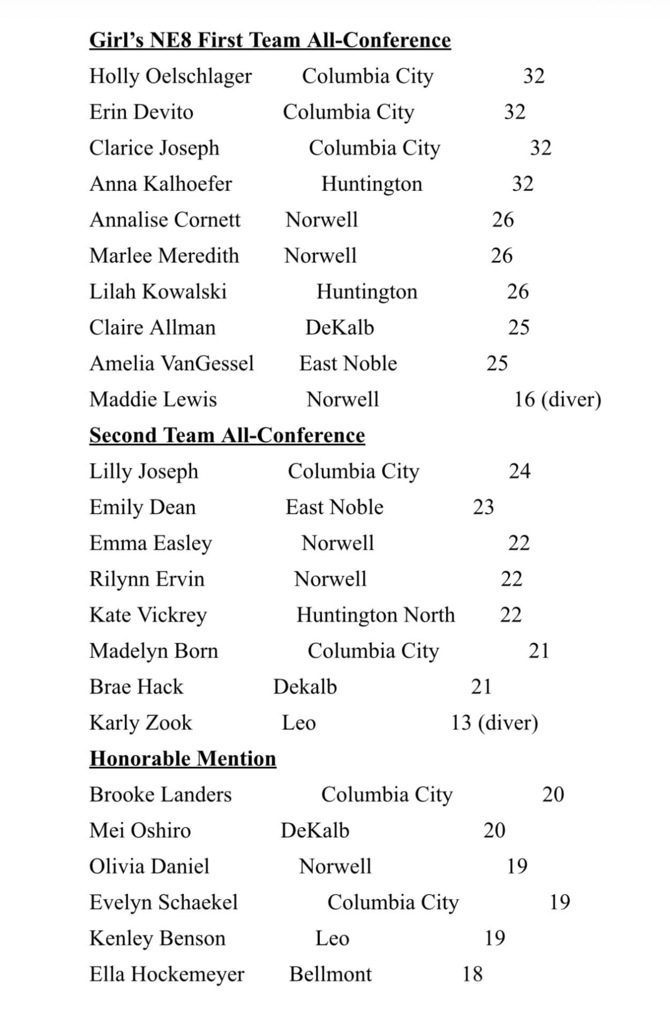 **Girl's NE8 First Team All-Conference**

Holly Oelschlager Columbia City 32
Erin Devito Columbia City 32
Clarice Joseph Columbia City 32
Anna Kalhoefer Huntington 32
Annalise Cornett Norwell 26
Marlee Meredith Norwell 26
Lilah Kowalski Huntington 26
Claire Allman DeKalb 25
Amelia VanGessel East Noble 25
Maddie Lewis Norwell 16 (diver)

**Second Team All-Conference**

Lilly Joseph Columbia City 24
Emily Dean East Noble 23
Emma Easley Norwell 22
Rilynn Ervin Norwell 22
Kate Vickrey Huntington North 22
Madelyn Born Columbia City 21
Brae Hack Dekalb 21
Karly Zook Leo 13 (diver)

**Honorable Mention**

Brooke Landers Columbia City 20
Mei Oshiro DeKalb 20
Olivia Daniel Norwell 19
Evelyn Schaekel Columbia City 19
Kenley Benson Leo 19
Ella Hockemeyer Bellmont 18